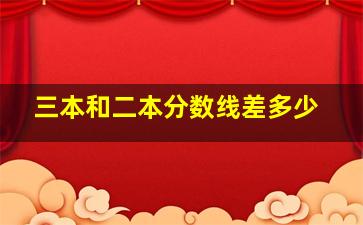 三本和二本分数线差多少